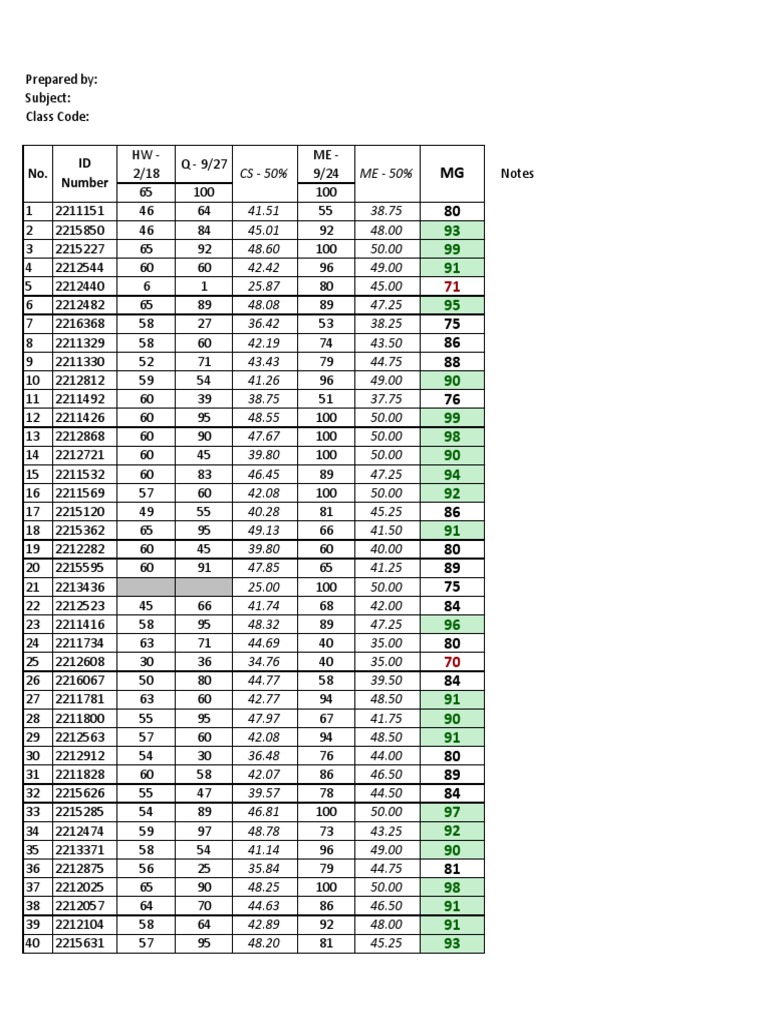 Prepared by:
Subject:
Class Code:

| No. | ID Number | HW - 2/18 | Q - 9/27 | CS - 50% | ME - 9/24 | ME - 50% | MG | Notes |
|---|---|---|---|---|---|---|---|---|
| | | 65 | 100 | | 100 | | | |
| 1 | 2211151 | 46 | 64 | 41.51 | 55 | 38.75 | 80 | |
| 2 | 2215850 | 46 | 84 | 45.01 | 92 | 48.00 | 93 | |
| 3 | 2215227 | 65 | 92 | 48.60 | 100 | 50.00 | 99 | |
| 4 | 2212544 | 60 | 60 | 42.42 | 96 | 49.00 | 91 | |
| 5 | 2212440 | 6 | 1 | 25.87 | 80 | 45.00 | 71 | |
| 6 | 2212482 | 65 | 89 | 48.08 | 89 | 47.25 | 95 | |
| 7 | 2216368 | 58 | 27 | 36.42 | 53 | 38.25 | 75 | |
| 8 | 2211329 | 58 | 60 | 42.19 | 74 | 43.50 | 86 | |
| 9 | 2211330 | 52 | 71 | 43.43 | 79 | 44.75 | 88 | |
| 10 | 2212812 | 59 | 54 | 41.26 | 96 | 49.00 | 90 | |
| 11 | 2211492 | 60 | 39 | 38.75 | 51 | 37.75 | 76 | |
| 12 | 2211426 | 60 | 95 | 48.55 | 100 | 50.00 | 99 | |
| 13 | 2212868 | 60 | 90 | 47.67 | 100 | 50.00 | 98 | |
| 14 | 2212721 | 60 | 45 | 39.80 | 100 | 50.00 | 90 | |
| 15 | 2211532 | 60 | 83 | 46.45 | 89 | 47.25 | 94 | |
| 16 | 2211569 | 57 | 60 | 42.08 | 100 | 50.00 | 92 | |
| 17 | 2215120 | 49 | 55 | 40.28 | 81 | 45.25 | 86 | |
| 18 | 2215362 | 65 | 95 | 49.13 | 66 | 41.50 | 91 | |
| 19 | 2212282 | 60 | 45 | 39.80 | 60 | 40.00 | 80 | |
| 20 | 2215595 | 60 | 91 | 47.85 | 65 | 41.25 | 89 | |
| 21 | 2213436 | | | 25.00 | 100 | 50.00 | 75 | |
| 22 | 2212523 | 45 | 66 | 41.74 | 68 | 42.00 | 84 | |
| 23 | 2211416 | 58 | 95 | 48.32 | 89 | 47.25 | 96 | |
| 24 | 2211734 | 63 | 71 | 44.69 | 40 | 35.00 | 80 | |
| 25 | 2212608 | 30 | 36 | 34.76 | 40 | 35.00 | 70 | |
| 26 | 2216067 | 50 | 80 | 44.77 | 58 | 39.50 | 84 | |
| 27 | 2211781 | 63 | 60 | 42.77 | 94 | 48.50 | 91 | |
| 28 | 2211800 | 55 | 95 | 47.97 | 67 | 41.75 | 90 | |
| 29 | 2212563 | 57 | 60 | 42.08 | 94 | 48.50 | 91 | |
| 30 | 2212912 | 54 | 30 | 36.48 | 76 | 44.00 | 80 | |
| 31 | 2211828 | 60 | 58 | 42.07 | 86 | 46.50 | 89 | |
| 32 | 2215626 | 55 | 47 | 39.57 | 78 | 44.50 | 84 | |
| 33 | 2215285 | 54 | 89 | 46.81 | 100 | 50.00 | 97 | |
| 34 | 2212474 | 59 | 97 | 48.78 | 73 | 43.25 | 92 | |
| 35 | 2213371 | 58 | 54 | 41.14 | 96 | 49.00 | 90 | |
| 36 | 2212875 | 56 | 25 | 35.84 | 79 | 44.75 | 81 | |
| 37 | 2212025 | 65 | 90 | 48.25 | 100 | 50.00 | 98 | |
| 38 | 2212057 | 64 | 70 | 44.63 | 86 | 46.50 | 91 | |
| 39 | 2212104 | 58 | 64 | 42.89 | 92 | 48.00 | 91 | |
| 40 | 2215631 | 57 | 95 | 48.20 | 81 | 45.25 | 93 | |